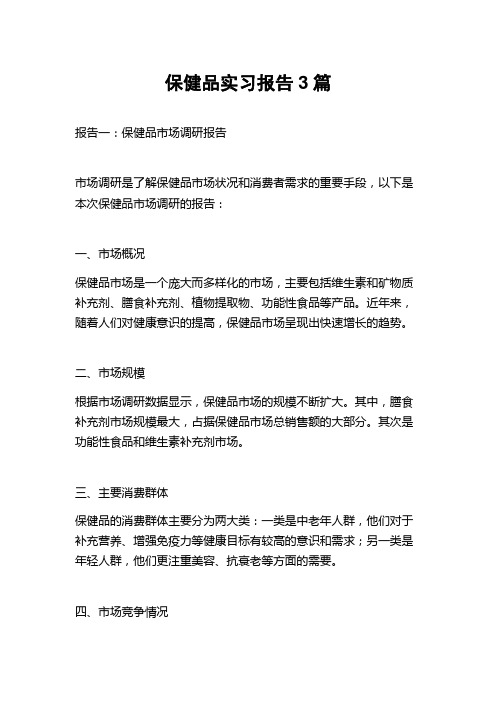 保健品实习报告3篇

报告一：保健品市场调研报告

市场调研是了解保健品市场状况和消费者需求的重要手段，以下是本次保健品市场调研的报告：

一、市场概况

保健品市场是一个庞大而多样化的市场，主要包括维生素和矿物质补充剂、膳食补充剂、植物提取物、功能性食品等产品。近年来，随着人们对健康意识的提高，保健品市场呈现出快速增长的趋势。

二、市场规模

根据市场调研数据显示，保健品市场的规模不断扩大。其中，膳食补充剂市场规模最大，占据保健品市场总销售额的大部分。其次是功能性食品和维生素补充剂市场。

三、主要消费群体

保健品的消费群体主要分为两大类：一类是中老年人群，他们对于补充营养、增强免疫力等健康目标有较高的意识和需求；另一类是年轻人群，他们更注重美容、抗衰老等方面的需要。

四、市场竞争情况